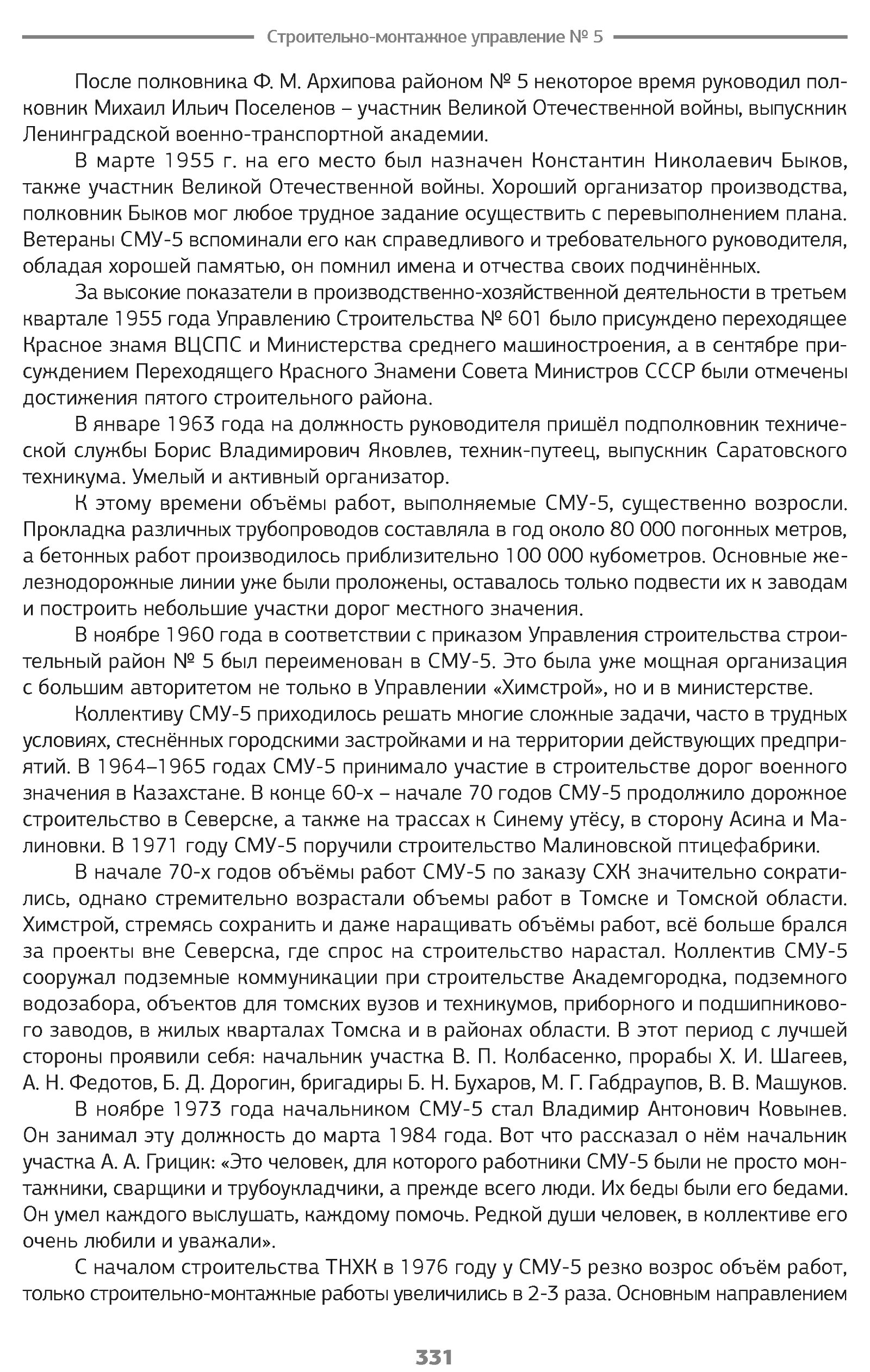 Строительно-монтажное управление № 5

После полковника Ф. М. Архипова районом № 5 некоторое время руководил полковник Михаил Ильич Поселенов – участник Великой Отечественной войны, выпускник Ленинградской военно-транспортной академии.

В марте 1955 г. на его место был назначен Константин Николаевич Быков, также участник Великой Отечественной войны. Хороший организатор производства, полковник Быков мог любое трудное задание осуществить с перевыполнением плана. Ветераны СМУ-5 вспоминали его как справедливого и требовательного руководителя, обладая хорошей памятью, он помнил имена и отчества своих подчинённых.

За высокие показатели в производственно-хозяйственной деятельности в третьем квартале 1955 года Управлению Строительства № 601 было присуждено переходящее Красное знамя ВЦСПС и Министерства среднего машиностроения, а в сентябре присуждением Переходящего Красного Знамени Совета Министров СССР были отмечены достижения пятого строительного района.

В январе 1963 года на должность руководителя пришёл подполковник технической службы Борис Владимирович Яковлев, техник-путеец, выпускник Саратовского техникума. Умелый и активный организатор.

К этому времени объёмы работ, выполняемые СМУ-5, существенно возросли. Прокладка различных трубопроводов составляла в год около 80 000 погонных метров, а бетонных работ производилось приблизительно 100 000 кубометров. Основные железнодорожные линии уже были проложены, оставалось только подвести их к заводам и построить небольшие участки дорог местного значения.

В ноябре 1960 года в соответствии с приказом Управления строительства строительный район № 5 был переименован в СМУ-5. Это была уже мощная организация с большим авторитетом не только в Управлении «Химстрой», но и в министерстве.

Коллективу СМУ-5 приходилось решать многие сложные задачи, часто в трудных условиях, стеснённых городскими застройками и на территории действующих предприятий. В 1964–1965 годах СМУ-5 принимало участие в строительстве дорог военного значения в Казахстане. В конце 60-х – начале 70 годов СМУ-5 продолжило дорожное строительство в Северске, а также на трассах к Синему утёсу, в сторону Асина и Малиновки. В 1971 году СМУ-5 поручили строительство Малиновской птицефабрики.

В начале 70-х годов объёмы работ СМУ-5 по заказу СХК значительно сократились, однако стремительно возрастали объемы работ в Томске и Томской области. Химстрой, стремясь сохранить и даже наращивать объёмы работ, всё больше брался за проекты вне Северска, где спрос на строительство нарастал. Коллектив СМУ-5 сооружал подземные коммуникации при строительстве Академгородка, подземного водозабора, объектов для томских вузов и техникумов, приборного и подшипникового заводов, в жилых кварталах Томска и в районах области. В этот период с лучшей стороны проявили себя: начальник участка В. П. Колбасенко, прорабы Х. И. Шагеев, А. Н. Федотов, Б. Д. Дорогин, бригадиры Б. Н. Бухаров, М. Г. Габдраупов, В. В. Машуков.

В ноябре 1973 года начальником СМУ-5 стал Владимир Антонович Ковынев. Он занимал эту должность до марта 1984 года. Вот что рассказал о нём начальник участка А. А. Грицик: «Это человек, для которого работники СМУ-5 были не просто монтажники, сварщики и трубоукладчики, а прежде всего люди. Их беды были его бедами. Он умел каждого выслушать, каждому помочь. Редкой души человек, в коллективе его очень любили и уважали».

С началом строительства ТНХК в 1976 году у СМУ-5 резко возрос объём работ, только строительно-монтажные работы увеличились в 2-3 раза. Основным направлением

331